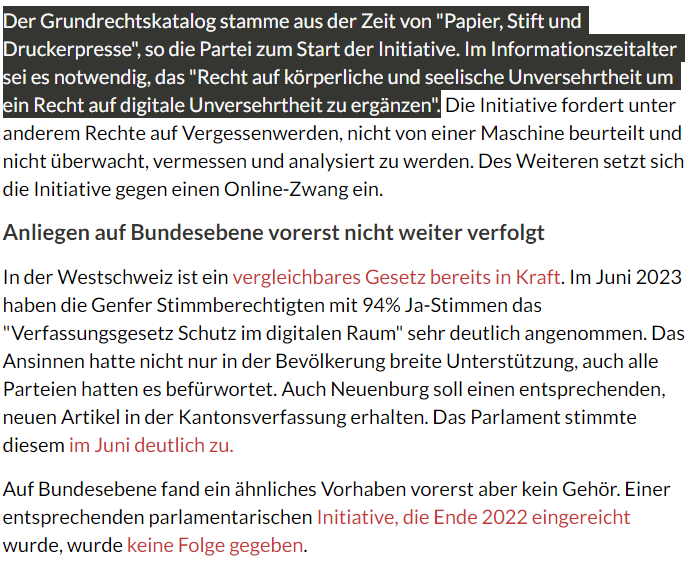 Der Grundrechtskatalog stamme aus der Zeit von "Papier, Stift und Druckerpresse", so die Partei zum Start der Initiative. Im Informationszeitalter sei es notwendig, das "Recht auf körperliche und seelische Unversehrtheit um ein Recht auf digitale Unversehrtheit zu ergänzen". Die Initiative fordert unter anderem Rechte auf Vergessenwerden, nicht von einer Maschine beurteilt und nicht überwacht, vermessen und analysiert zu werden. Des Weiteren setzt sich die Initiative gegen einen Online-Zwang ein.

Anliegen auf Bundesebene vorerst nicht weiter verfolgt

In der Westschweiz ist ein vergleichbares Gesetz bereits in Kraft. Im Juni 2023 haben die Genfer Stimmberechtigten mit 94% Ja-Stimmen das "Verfassungsgesetz Schutz im digitalen Raum" sehr deutlich angenommen. Das Ansinnen hatte nicht nur in der Bevölkerung breite Unterstützung, auch alle Parteien hatten es befürwortet. Auch Neuenburg soll einen entsprechenden, neuen Artikel in der Kantonsverfassung erhalten. Das Parlament stimmte diesem im Juni deutlich zu.

Auf Bundesebene fand ein ähnliches Vorhaben vorerst aber kein Gehör. Einer entsprechenden parlamentarischen Initiative, die Ende 2022 eingereicht wurde, wurde keine Folge gegeben.